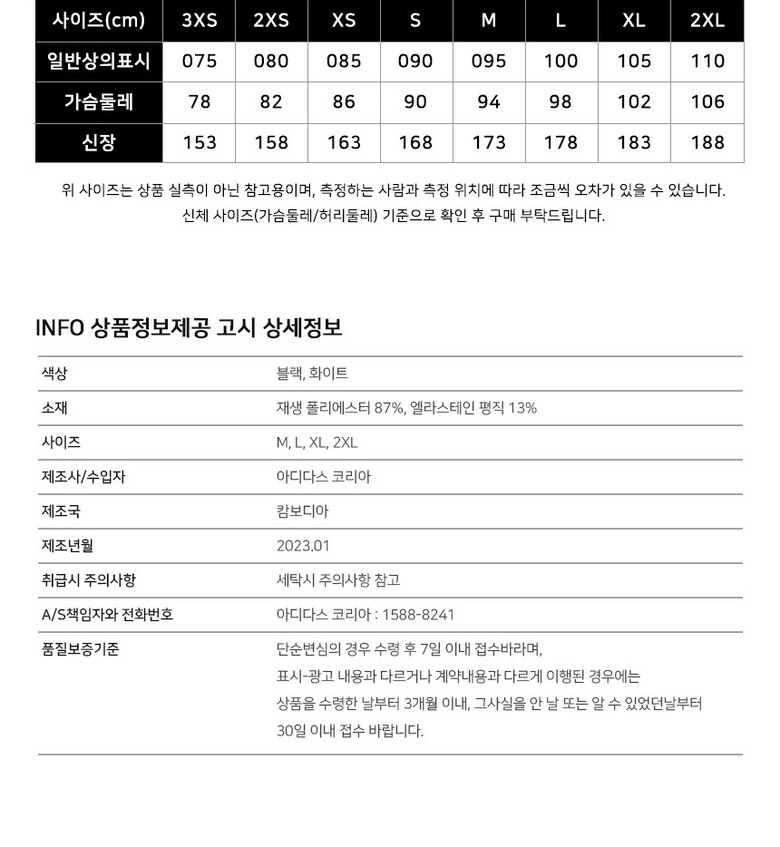 | 사이즈(cm) | 3XS | 2XS | XS | S | M | L | XL | 2XL |
|---|---|---|---|---|---|---|---|---|
| 일반상의표시 | 075 | 080 | 085 | 090 | 095 | 100 | 105 | 110 |
| 가슴둘레 | 78 | 82 | 86 | 90 | 94 | 98 | 102 | 106 |
| 신장 | 153 | 158 | 163 | 168 | 173 | 178 | 183 | 188 |

위 사이즈는 상품 실측이 아닌 참고용이며, 측정하는 사람과 측정 위치에 따라 조금씩 오차가 있을 수 있습니다.
신체 사이즈(가슴둘레/허리둘레) 기준으로 확인 후 구매 부탁드립니다.

INFO 상품정보제공 고시 상세정보

| 색상 | 블랙, 화이트 |
|---|---|
| 소재 | 재생 폴리에스터 87%, 엘라스테인 평직 13% |
| 사이즈 | M, L, XL, 2XL |
| 제조사/수입자 | 아디다스 코리아 |
| 제조국 | 캄보디아 |
| 제조년월 | 2023.01 |
| 취급시 주의사항 | 세탁시 주의사항 참고 |
| A/S책임자와 전화번호 | 아디다스 코리아 : 1588-8241 |
| 품질보증기준 | 단순변심의 경우 수령 후 7일 이내 접수바라며, 표시-광고 내용과 다르거나 계약내용과 다르게 이행된 경우에는 상품을 수령한 날부터 3개월 이내, 그사실을 안 날 또는 알 수 있었던날부터 30일 이내 접수 바랍니다. |